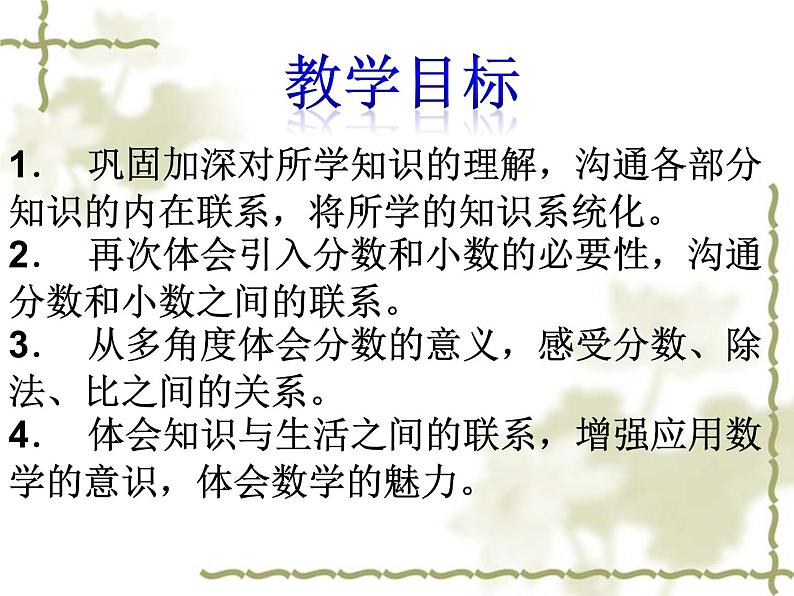 教学目标

1． 巩固加深对所学知识的理解，沟通各部分知识的内在联系，将所学的知识系统化。

2． 再次体会引入分数和小数的必要性，沟通分数和小数之间的联系。

3． 从多角度体会分数的意义，感受分数、除法、比之间的关系。

4． 体会知识与生活之间的联系，增强应用数学的意识，体会数学的魅力。